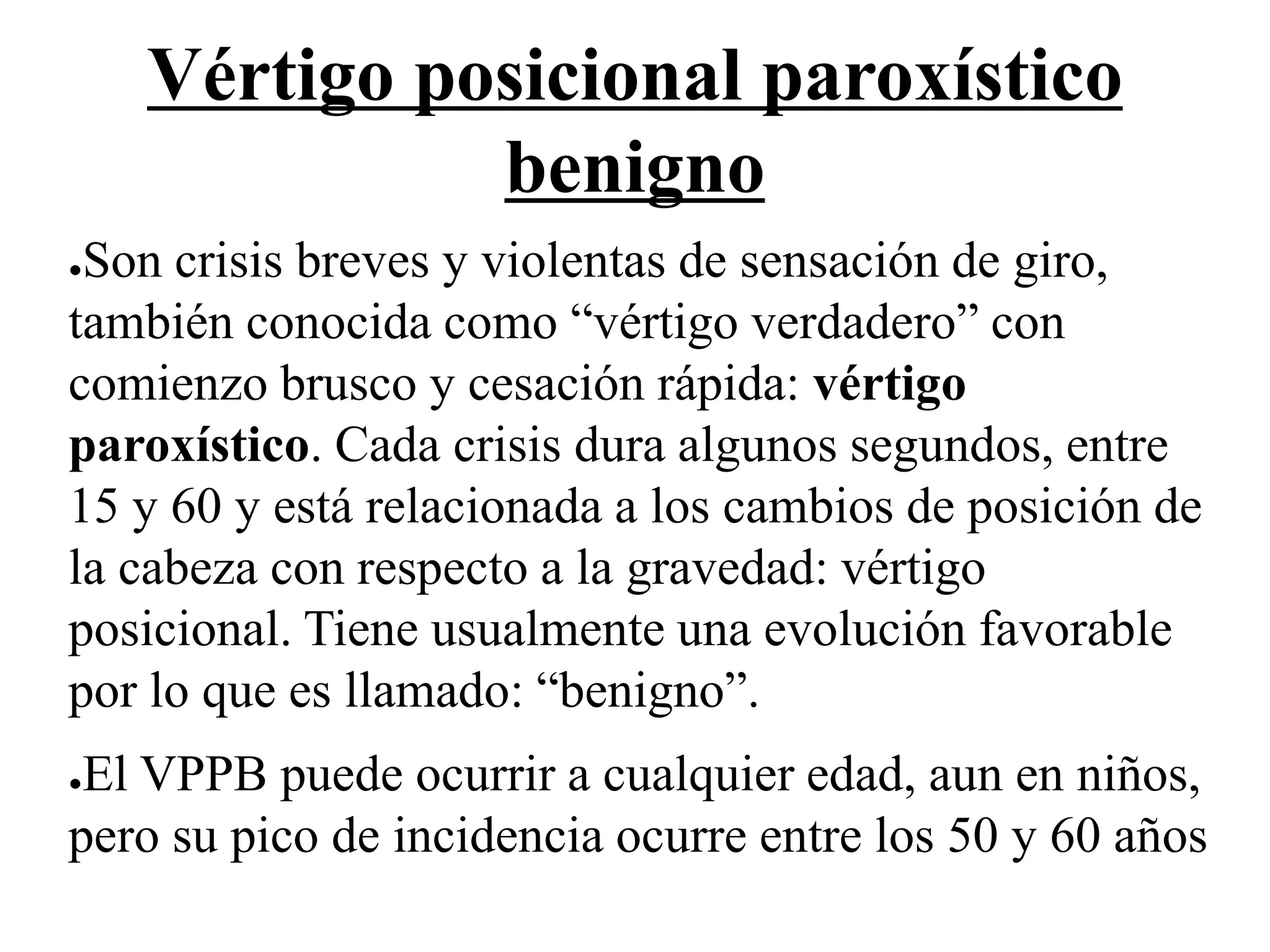 Vértigo posicional paroxístico benigno

●Son crisis breves y violentas de sensación de giro, también conocida como “vértigo verdadero” con comienzo brusco y cesación rápida: vértigo paroxístico. Cada crisis dura algunos segundos, entre 15 y 60 y está relacionada a los cambios de posición de la cabeza con respecto a la gravedad: vértigo posicional. Tiene usualmente una evolución favorable por lo que es llamado: “benigno”.

●El VPPB puede ocurrir a cualquier edad, aun en niños, pero su pico de incidencia ocurre entre los 50 y 60 años